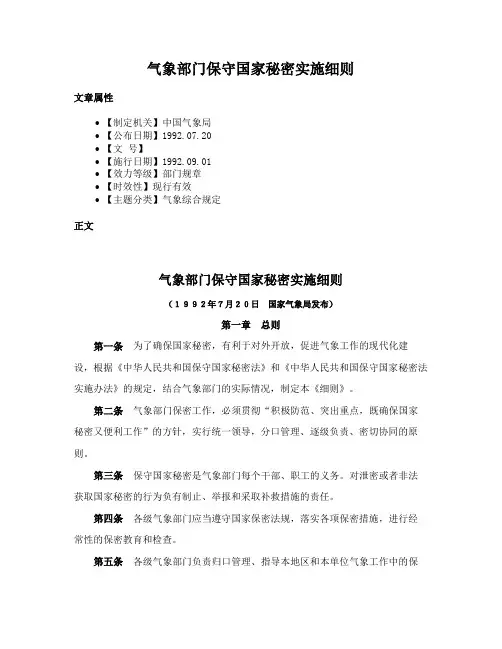 气象部门保守国家秘密实施细则

文章属性

- 【制定机关】中国气象局
- 【公布日期】1992.07.20
- 【文　号】
- 【施行日期】1992.09.01
- 【效力等级】部门规章
- 【时效性】现行有效
- 【主题分类】气象综合规定

正文

气象部门保守国家秘密实施细则

（１９９２年７月２０日　国家气象局发布）

第一章　总则

第一条　为了确保国家秘密，有利于对外开放，促进气象工作的现代化建设，根据《中华人民共和国保守国家秘密法》和《中华人民共和国保守国家秘密法实施办法》的规定，结合气象部门的实际情况，制定本《细则》。

第二条　气象部门保密工作，必须贯彻“积极防范、突出重点，既确保国家秘密又便利工作”的方针，实行统一领导，分口管理、逐级负责、密切协同的原则。

第三条　保守国家秘密是气象部门每个干部、职工的义务。对泄密或者非法获取国家秘密的行为负有制止、举报和采取补救措施的责任。

第四条　各级气象部门应当遵守国家保密法规，落实各项保密措施，进行经常性的保密教育和检查。

第五条　各级气象部门负责归口管理、指导本地区和本单位气象工作中的保